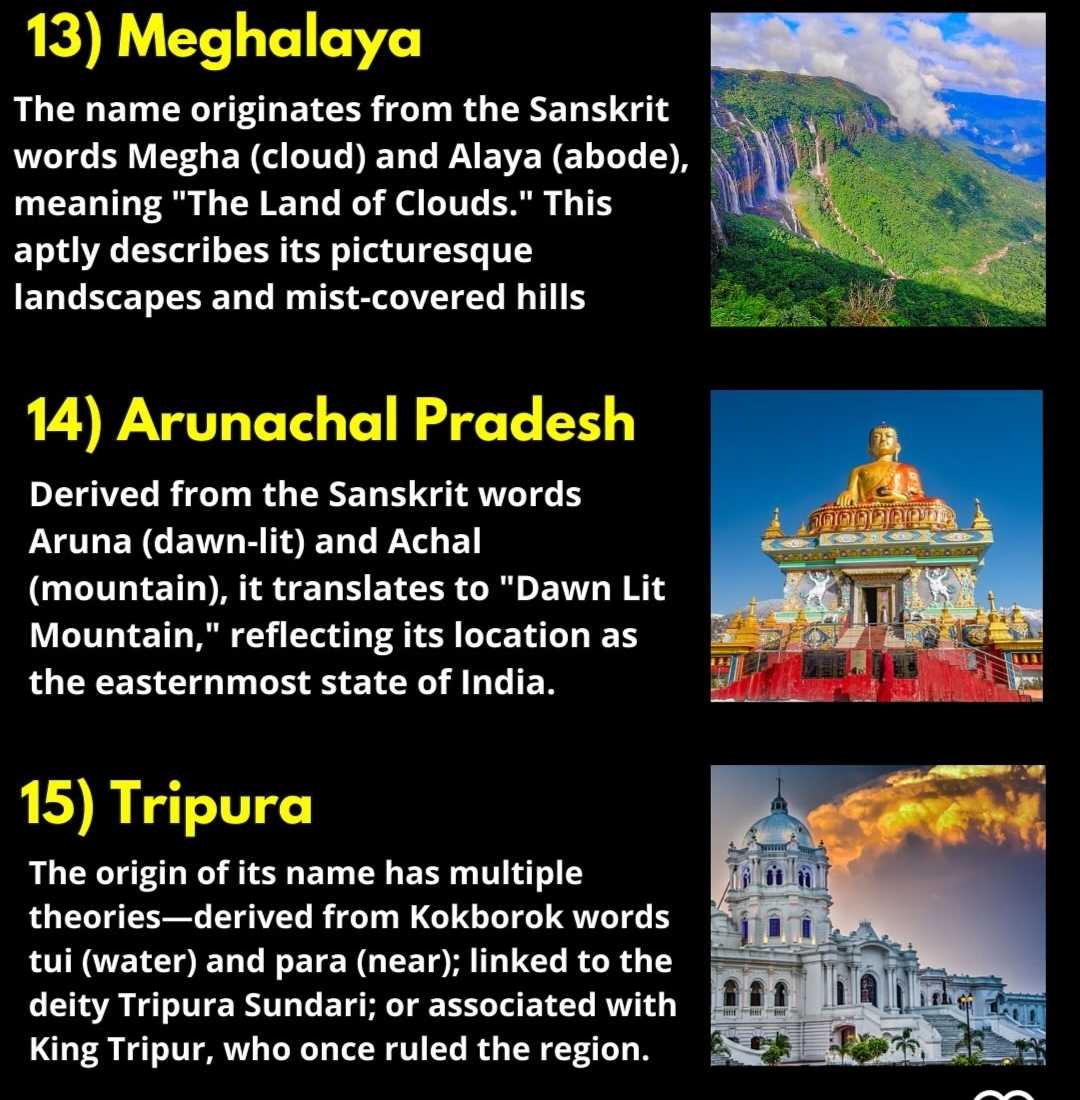 13) Meghalaya

The name originates from the Sanskrit words Megha (cloud) and Alaya (abode), meaning "The Land of Clouds." This aptly describes its picturesque landscapes and mist-covered hills

14) Arunachal Pradesh

Derived from the Sanskrit words Aruna (dawn-lit) and Achal (mountain), it translates to "Dawn Lit Mountain," reflecting its location as the easternmost state of India.

15) Tripura

The origin of its name has multiple theories—derived from Kokborok words tui (water) and para (near); linked to the deity Tripura Sundari; or associated with King Tripur, who once ruled the region.